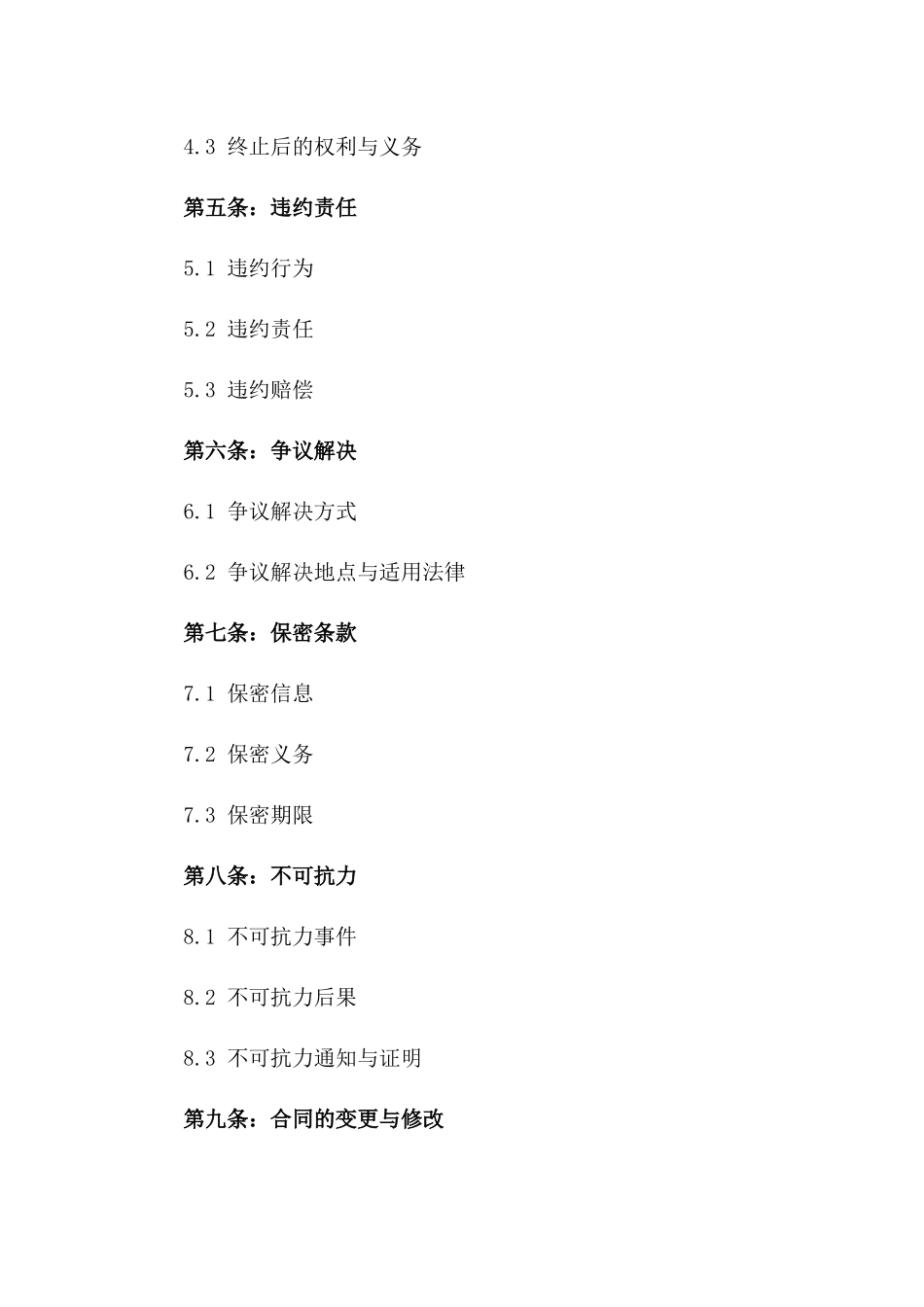 4.3 终止后的权利与义务

第五条：违约责任

5.1 违约行为

5.2 违约责任

5.3 违约赔偿

第六条：争议解决

6.1 争议解决方式

6.2 争议解决地点与适用法律

第七条：保密条款

7.1 保密信息

7.2 保密义务

7.3 保密期限

第八条：不可抗力

8.1 不可抗力事件

8.2 不可抗力后果

8.3 不可抗力通知与证明

第九条：合同的变更与修改